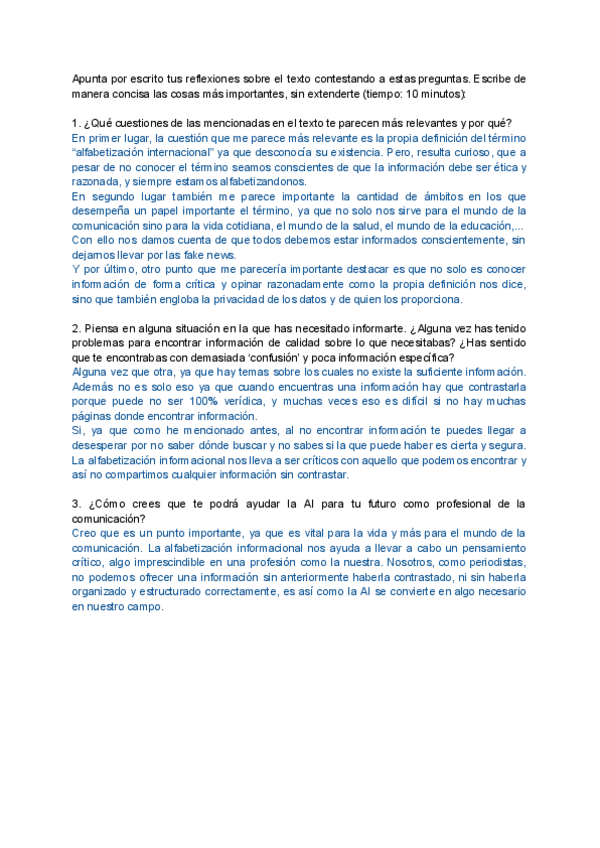 Apunta por escrito tus reflexiones sobre el texto contestando a estas preguntas. Escribe de manera concisa las cosas más importantes, sin extenderte (tiempo: 10 minutos):

1. ¿Qué cuestiones de las mencionadas en el texto te parecen más relevantes y por qué?
En primer lugar, la cuestión que me parece más relevante es la propia definición del término "alfabetización internacional" ya que desconocía su existencia. Pero, resulta curioso, que a pesar de no conocer el término seamos conscientes de que la información debe ser ética y razonada, y siempre estamos alfabetizandonos.
En segundo lugar también me parece importante la cantidad de ámbitos en los que desempeña un papel importante el término, ya que no solo nos sirve para el mundo de la comunicación sino para la vida cotidiana, el mundo de la salud, el mundo de la educación,... Con ello nos damos cuenta de que todos debemos estar informados conscientemente, sin dejarnos llevar por las fake news.
Y por último, otro punto que me parecería importante destacar es que no solo es conocer información de forma crítica y opinar razonadamente como la propia definición nos dice, sino que también engloba la privacidad de los datos y de quien los proporciona.

2. Piensa en alguna situación en la que has necesitado informarte. ¿Alguna vez has tenido problemas para encontrar información de calidad sobre lo que necesitabas? ¿Has sentido que te encontrabas con demasiada 'confusión' y poca información específica?
Alguna vez que otra, ya que hay temas sobre los cuales no existe la suficiente información. Además no es solo eso ya que cuando encuentras una información hay que contrastarla porque puede no ser 100% verídica, y muchas veces eso es difícil si no hay muchas páginas donde encontrar información.
Sí, ya que como he mencionado antes, al no encontrar información te puedes llegar a desesperar por no saber dónde buscar y no sabes si la que puede haber es cierta y segura. La alfabetización informacional nos lleva a ser críticos con aquello que podemos encontrar y así no compartimos cualquier información sin contrastar.

3. ¿Cómo crees que te podrá ayudar la AI para tu futuro como profesional de la comunicación?
Creo que es un punto importante, ya que es vital para la vida y más para el mundo de la comunicación. La alfabetización informacional nos ayuda a llevar a cabo un pensamiento crítico, algo imprescindible en una profesión como la nuestra. Nosotros, como periodistas, no podemos ofrecer una información sin anteriormente haberla contrastado, ni sin haberla organizado y estructurado correctamente, es así como la AI se convierte en algo necesario en nuestro campo.